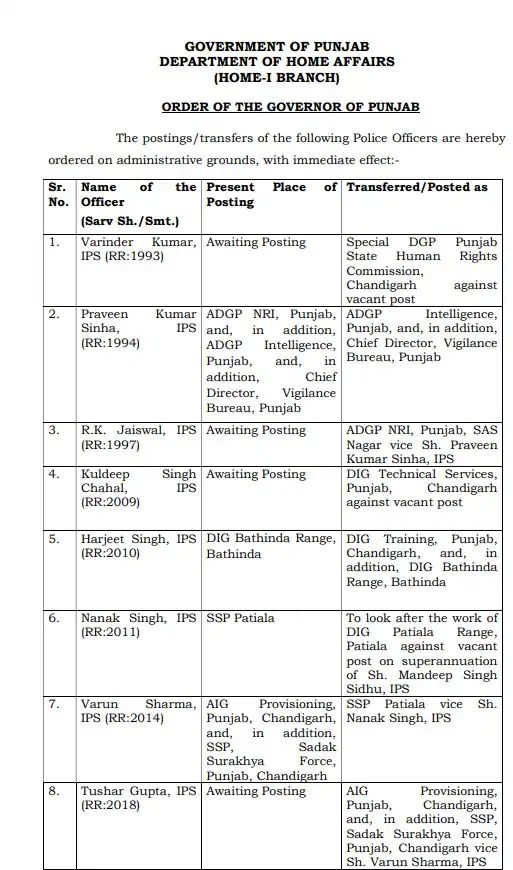 GOVERNMENT OF PUNJAB
DEPARTMENT OF HOME AFFAIRS
(HOME-I BRANCH)

ORDER OF THE GOVERNOR OF PUNJAB

The postings/transfers of the following Police Officers are hereby ordered on administrative grounds, with immediate effect:-

| Sr. No. | Name of the Officer (Sarv Sh./Smt.) | Present Place of Posting | Transferred/Posted as |
|---|---|---|---|
| 1. | Varinder Kumar, IPS (RR:1993) | Awaiting Posting | Special DGP Punjab State Human Rights Commission, Chandigarh against vacant post |
| 2. | Praveen Kumar Sinha, IPS (RR:1994) | ADGP NRI, Punjab, and, in addition, ADGP Intelligence, Punjab, and, in addition, Chief Director, Vigilance Bureau, Punjab | ADGP Intelligence, Punjab, and, in addition, Chief Director, Vigilance Bureau, Punjab |
| 3. | R.K. Jaiswal, IPS (RR:1997) | Awaiting Posting | ADGP NRI, Punjab, SAS Nagar vice Sh. Praveen Kumar Sinha, IPS |
| 4. | Kuldeep Singh Chahal, IPS (RR:2009) | Awaiting Posting | DIG Technical Services, Punjab, Chandigarh against vacant post |
| 5. | Harjeet Singh, IPS (RR:2010) | DIG Bathinda Range, Bathinda | DIG Training, Punjab, Chandigarh, and, in addition, DIG Bathinda Range, Bathinda |
| 6. | Nanak Singh, IPS (RR:2011) | SSP Patiala | To look after the work of DIG Patiala Range, Patiala against vacant post on superannuation of Sh. Mandeep Singh Sidhu, IPS |
| 7. | Varun Sharma, IPS (RR:2014) | AIG Provisioning, Punjab, Chandigarh, and, in addition, SSP, Sadak Surakhya Force, Punjab, Chandigarh | SSP Patiala vice Sh. Nanak Singh, IPS |
| 8. | Tushar Gupta, IPS (RR:2018) | Awaiting Posting | AIG Provisioning, Punjab, Chandigarh, and, in addition, SSP, Sadak Surakhya Force, Punjab, Chandigarh vice Sh. Varun Sharma, IPS |